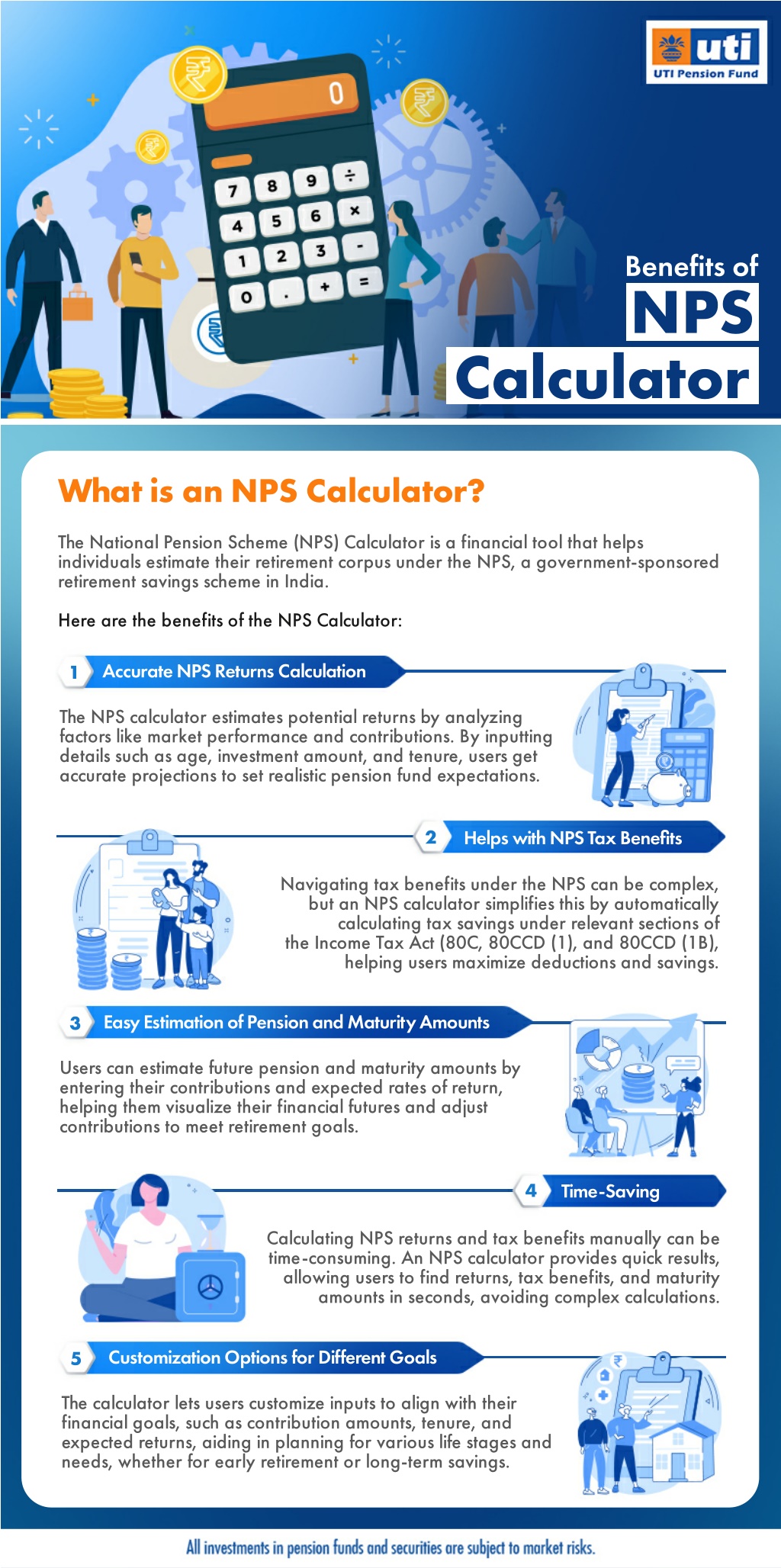 uti
UTI Pension Fund

0
7 8 9 ÷
4 5 6 ×
1 2 3 -
0 . + =

Benefits of
NPS
Calculator

What is an NPS Calculator?

The National Pension Scheme (NPS) Calculator is a financial tool that helps individuals estimate their retirement corpus under the NPS, a government-sponsored retirement savings scheme in India.

Here are the benefits of the NPS Calculator:

1 Accurate NPS Returns Calculation

The NPS calculator estimates potential returns by analyzing factors like market performance and contributions. By inputting details such as age, investment amount, and tenure, users get accurate projections to set realistic pension fund expectations.

2 Helps with NPS Tax Benefits

Navigating tax benefits under the NPS can be complex, but an NPS calculator simplifies this by automatically calculating tax savings under relevant sections of the Income Tax Act (80C, 80CCD (1), and 80CCD (1B), helping users maximize deductions and savings.

3 Easy Estimation of Pension and Maturity Amounts

Users can estimate future pension and maturity amounts by entering their contributions and expected rates of return, helping them visualize their financial futures and adjust contributions to meet retirement goals.

4 Time-Saving

Calculating NPS returns and tax benefits manually can be time-consuming. An NPS calculator provides quick results, allowing users to find returns, tax benefits, and maturity amounts in seconds, avoiding complex calculations.

5 Customization Options for Different Goals

The calculator lets users customize inputs to align with their financial goals, such as contribution amounts, tenure, and expected returns, aiding in planning for various life stages and needs, whether for early retirement or long-term savings.

All investments in pension funds and securities are subject to market risks.